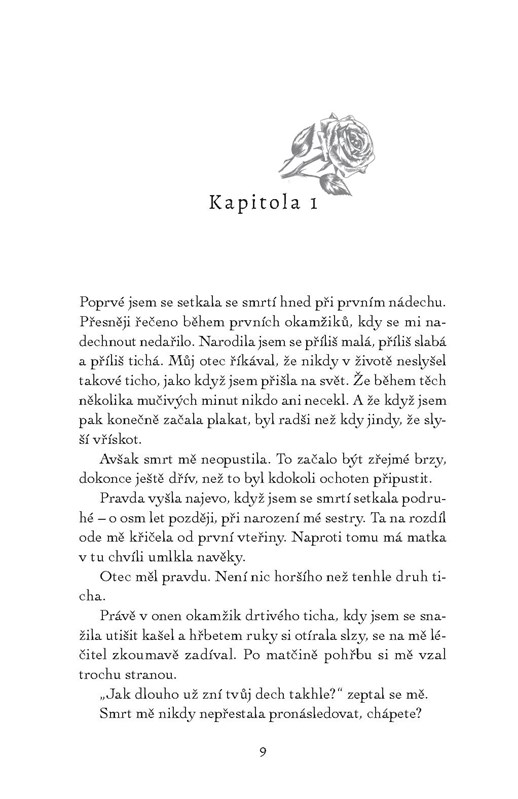 Kapitola 1

Poprvé jsem se setkala se smrtí hned při prvním nádechu. Přesněji řečeno během prvních okamžiků, kdy se mi nadechnout nedařilo. Narodila jsem se příliš malá, příliš slabá a příliš tichá. Můj otec říkával, že nikdy v životě neslyšel takové ticho, jako když jsem přišla na svět. Že během těch několika mučivých minut nikdo ani necekl. A že když jsem pak konečně začala plakat, byl radši než kdy jindy, že slyší vřískot.

Avšak smrt mě neopustila. To začalo být zřejmé brzy, dokonce ještě dřív, než to byl kdokoli ochoten připustit.

Pravda vyšla najevo, když jsem se smrtí setkala podruhé – o osm let později, při narození mé sestry. Ta na rozdíl ode mě křičela od první vteřiny. Naproti tomu má matka v tu chvíli umlkla navěky.

Otec měl pravdu. Není nic horšího než tenhle druh ticha.

Právě v onen okamžik drtivého ticha, kdy jsem se snažila utišit kašel a hřbetem ruky si otírala slzy, se na mě léčitel zkoumavě zadíval. Po matčině pohřbu si mě vzal trochu stranou.

„Jak dlouho už zní tvůj dech takhle?“ zeptal se mě.

Smrt mě nikdy nepřestala pronásledovat, chápete?

9